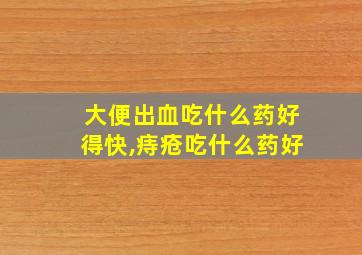 大便出血吃什么药好得快,痔疮吃什么药好